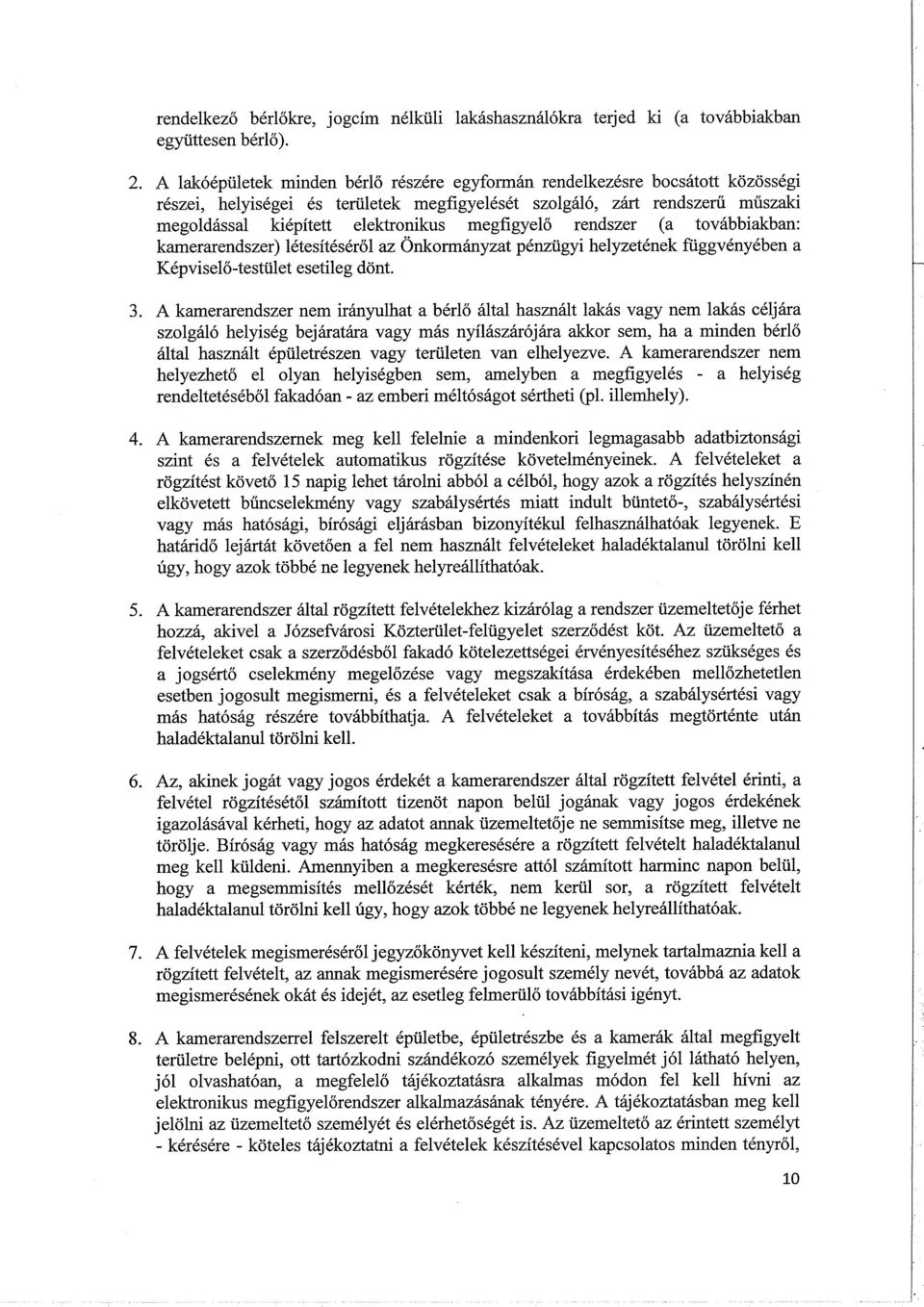 rendelkező bérlőkre, jogcím nélküli lakáshasználókra terjed ki (a továbbiakban együttesen bérlő).

2. A lakóépületek minden bérlő részére egyformán rendelkezésre bocsátott közösségi részei, helyiségei és területek megfigyelését szolgáló, zárt rendszerű műszaki megoldással kiépített elektronikus megfigyelő rendszer (a továbbiakban: kamerarendszer) létesítéséről az Önkormányzat pénzügyi helyzetének függvényében a Képviselő-testület esetileg dönt.

3. A kamerarendszer nem irányulhat a bérlő által használt lakás vagy nem lakás céljára szolgáló helyiség bejáratára vagy más nyílászárójára akkor sem, ha a minden bérlő által használt épületrészen vagy területen van elhelyezve. A kamerarendszer nem helyezhető el olyan helyiségben sem, amelyben a megfigyelés - a helyiség rendeltetéséből fakadóan - az emberi méltóságot sértheti (pl. illemhely).

4. A kamerarendszernek meg kell felelnie a mindenkori legmagasabb adatbiztonsági szint és a felvételek automatikus rögzítése követelményeinek. A felvételeket a rögzítést követő 15 napig lehet tárolni abból a célból, hogy azok a rögzítés helyszínén elkövetett bűncselekmény vagy szabálysértés miatt indult büntető-, szabálysértési vagy más hatósági, bírósági eljárásban bizonyítékul felhasználhatóak legyenek. E határidő lejártát követően a fel nem használt felvételeket haladéktalanul törölni kell úgy, hogy azok többé ne legyenek helyreállíthatóak.

5. A kamerarendszer által rögzített felvételekhez kizárólag a rendszer üzemeltetője férhet hozzá, akivel a Józsefvárosi Közterület-felügyelet szerződést köt. Az üzemeltető a felvételeket csak a szerződésből fakadó kötelezettségei érvényesítéséhez szükséges és a jogsértő cselekmény megelőzése vagy megszakítása érdekében mellőzhetetlen esetben jogosult megismerni, és a felvételeket csak a bíróság, a szabálysértési vagy más hatóság részére továbbíthatja. A felvételeket a továbbítás megtörténte után haladéktalanul törölni kell.

6. Az, akinek jogát vagy jogos érdekét a kamerarendszer által rögzített felvétel érinti, a felvétel rögzítésétől számított tizenöt napon belül jogának vagy jogos érdekének igazolásával kérheti, hogy az adatot annak üzemeltetője ne semmisítse meg, illetve ne törölje. Bíróság vagy más hatóság megkeresésére a rögzített felvételt haladéktalanul meg kell küldeni. Amennyiben a megkeresésre attól számított harminc napon belül, hogy a megsemmisítés mellőzését kérték, nem kerül sor, a rögzített felvételt haladéktalanul törölni kell úgy, hogy azok többé ne legyenek helyreállíthatóak.

7. A felvételek megismeréséről jegyzőkönyvet kell készíteni, melynek tartalmaznia kell a rögzített felvételt, az annak megismerésére jogosult személy nevét, továbbá az adatok megismerésének okát és idejét, az esetleg felmerülő továbbítási igényt.

8. A kamerarendszerrel felszerelt épületbe, épületrészbe és a kamerák által megfigyelt területre belépni, ott tartózkodni szándékozó személyek figyelmét jól látható helyen, jól olvashatóan, a megfelelő tájékoztatásra alkalmas módon fel kell hívni az elektronikus megfigyelőrendszer alkalmazásának tényére. A tájékoztatásban meg kell jelölni az üzemeltető személyét és elérhetőségét is. Az üzemeltető az érintett személyt - kérésére - köteles tájékoztatni a felvételek készítésével kapcsolatos minden tényről,

10